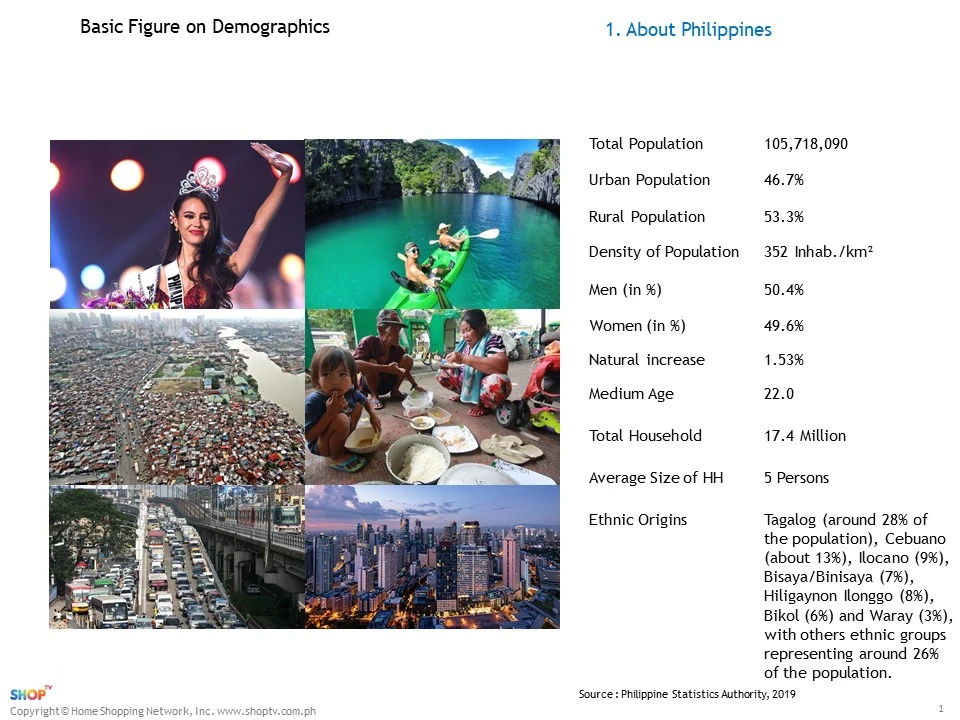 Basic Figure on Demographics

1. About Philippines

Total Population 105,718,090

Urban Population 46.7%

Rural Population 53.3%

Density of Population 352 Inhab./km²

Men (in %) 50.4%

Women (in %) 49.6%

Natural increase 1.53%

Medium Age 22.0

Total Household 17.4 Million

Average Size of HH 5 Persons

Ethnic Origins Tagalog (around 28% of the population), Cebuano (about 13%), Ilocano (9%), Bisaya/Binisaya (7%), Hiligaynon Ilonggo (8%), Bikol (6%) and Waray (3%), with others ethnic groups representing around 26% of the population.

Source : Philippine Statistics Authority, 2019

SHOP TV
Copyright © Home Shopping Network, Inc. www.shoptv.com.ph

1